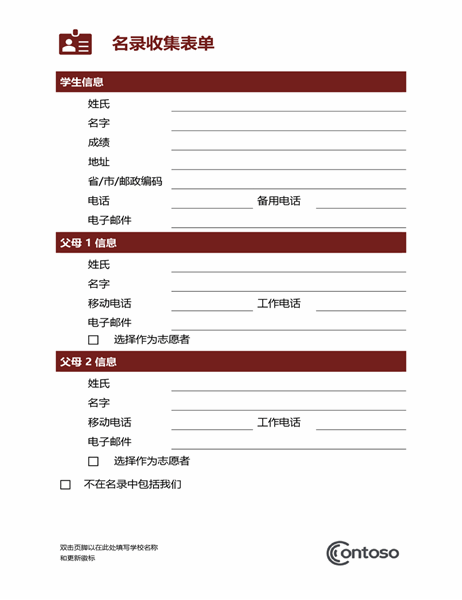 名录收集表单

学生信息

姓氏

名字

成绩

地址

省/市/邮政编码

电话 备用电话

电子邮件

父母 1 信息

姓氏

名字

移动电话 工作电话

电子邮件

☐ 选择作为志愿者

父母 2 信息

姓氏

名字

移动电话 工作电话

电子邮件

☐ 选择作为志愿者

☐ 不在名录中包括我们

双击页脚以在此处填写学校名称和更新徽标

Contoso